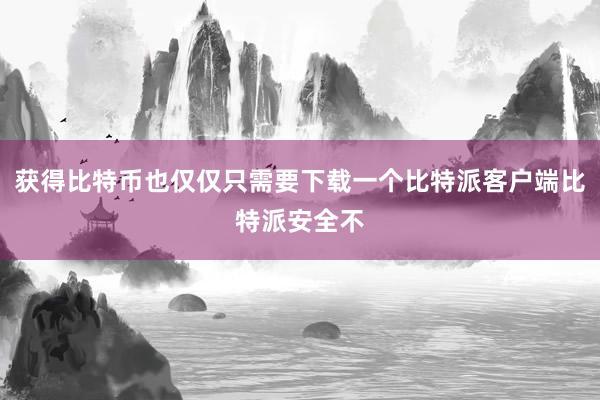 获得比特币也仅仅只需要下载一个比特派客户端比特派安全不